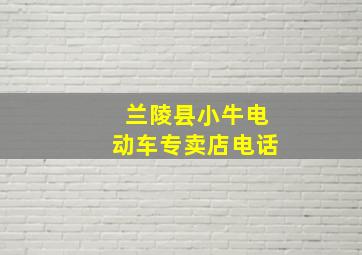 兰陵县小牛电动车专卖店电话